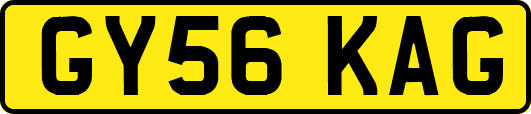 GY56 KAG